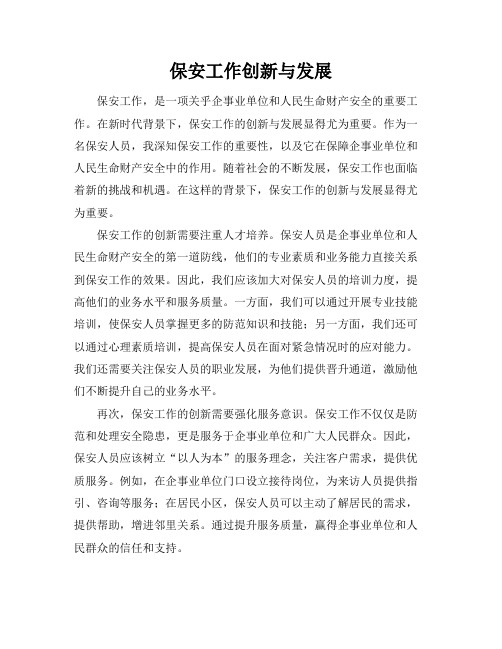 保安工作创新与发展

保安工作，是一项关乎企事业单位和人民生命财产安全的重要工作。在新时代背景下，保安工作的创新与发展显得尤为重要。作为一名保安人员，我深知保安工作的重要性，以及它在保障企事业单位和人民生命财产安全中的作用。随着社会的不断发展，保安工作也面临着新的挑战和机遇。在这样的背景下，保安工作的创新与发展显得尤为重要。

保安工作的创新需要注重人才培养。保安人员是企事业单位和人民生命财产安全的第一道防线，他们的专业素质和业务能力直接关系到保安工作的效果。因此，我们应该加大对保安人员的培训力度，提高他们的业务水平和服务质量。一方面，我们可以通过开展专业技能培训，使保安人员掌握更多的防范知识和技能；另一方面，我们还可以通过心理素质培训，提高保安人员在面对紧急情况时的应对能力。我们还需要关注保安人员的职业发展，为他们提供晋升通道，激励他们不断提升自己的业务水平。

再次，保安工作的创新需要强化服务意识。保安工作不仅仅是防范和处理安全隐患，更是服务于企事业单位和广大人民群众。因此，保安人员应该树立“以人为本”的服务理念，关注客户需求，提供优质服务。例如，在企事业单位门口设立接待岗位，为来访人员提供指引、咨询等服务；在居民小区，保安人员可以主动了解居民的需求，提供帮助，增进邻里关系。通过提升服务质量，赢得企事业单位和人民群众的信任和支持。